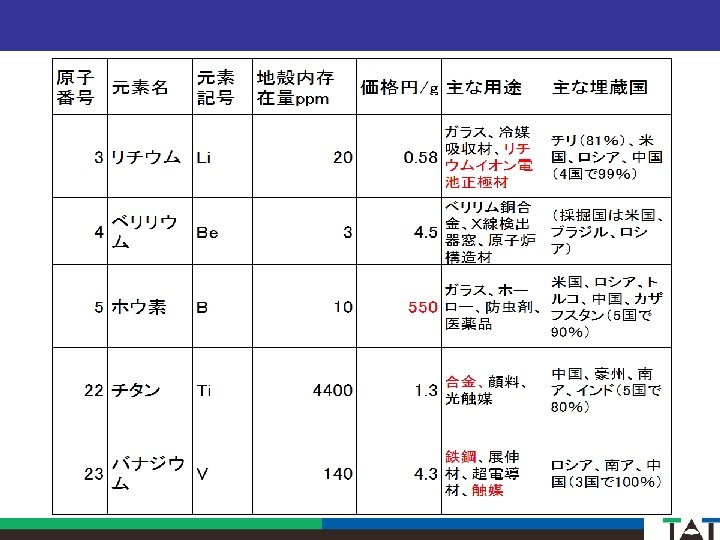 | 原子番号 | 元素名 | 元素記号 | 地殻内存在量ppm | 価格円/g | 主な用途 | 主な埋蔵国 |
|---|---|---|---|---|---|---|
| 3 | リチウム | Li | 20 | 0.58 | ガラス、冷媒吸収材、リチウムイオン電池正極材 | チリ(81%)、米国、ロシア、中国(4国で99%) |
| 4 | ベリリウム | Be | 3 | 4.5 | ベリリム銅合金、X線検出器窓、原子炉構造材 | (採掘国は米国、ブラジル、ロシア) |
| 5 | ホウ素 | B | 10 | 550 | ガラス、ホーロー、防虫剤、医薬品 | 米国、ロシア、トルコ、中国、カザフスタン(5国で90%) |
| 22 | チタン | Ti | 4400 | 1.3 | 合金、顔料、光触媒 | 中国、豪州、南ア、インド(5国で80%) |
| 23 | バナジウム | V | 140 | 4.3 | 鉄鋼、展伸材、超電導材、触媒 | ロシア、南ア、中国(3国で100%) |

TAT